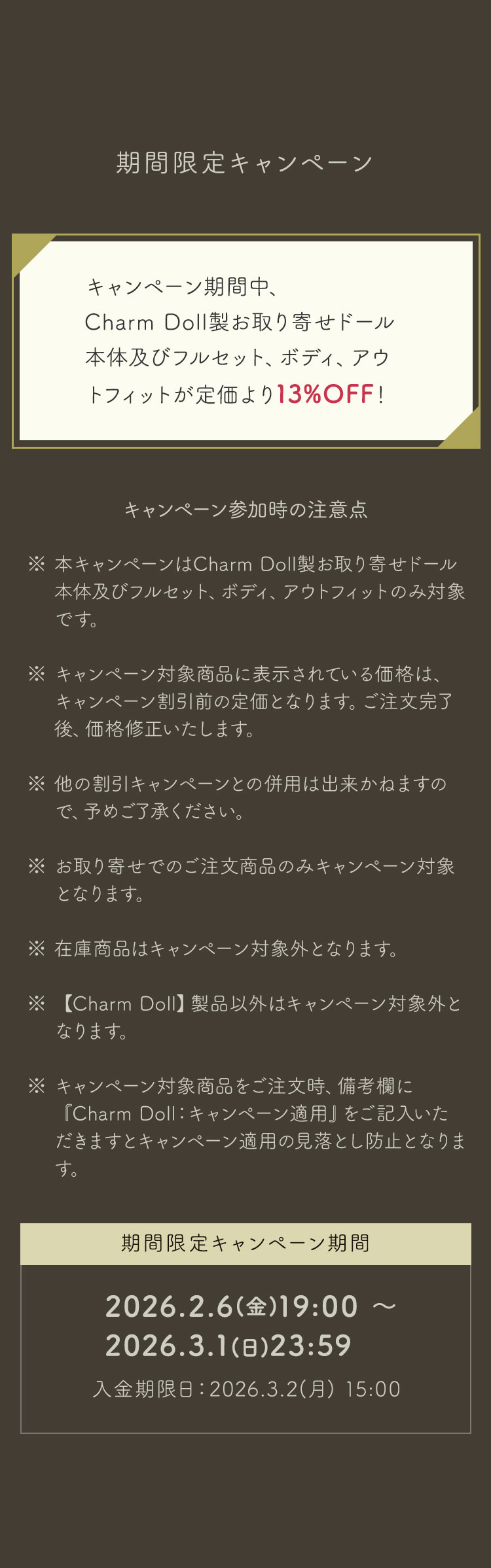 期間限定キャンペーン

キャンペーン期間中、Charm Doll製お取り寄せドール本体及びフルセット、ボディ、アウトフィットが定価より13%OFF!

キャンペーン参加時の注意点

※ 本キャンペーンはCharm Doll製お取り寄せドール本体及びフルセット、ボディ、アウトフィットのみ対象です。

※ キャンペーン対象商品に表示されている価格は、キャンペーン割引前の定価となります。ご注文完了後、価格修正いたします。

※ 他の割引キャンペーンとの併用は出来かねますので、予めご了承ください。

※ お取り寄せでのご注文商品のみキャンペーン対象となります。

※ 在庫商品はキャンペーン対象外となります。

※ 【Charm Doll】製品以外はキャンペーン対象外となります。

※ キャンペーン対象商品をご注文時、備考欄に『Charm Doll:キャンペーン適用』をご記入いただきますとキャンペーン適用の見落とし防止となります。

期間限定キャンペーン期間

2026.2.6(金)19:00 ～
2026.3.1(日)23:59

入金期限日:2026.3.2(月) 15:00